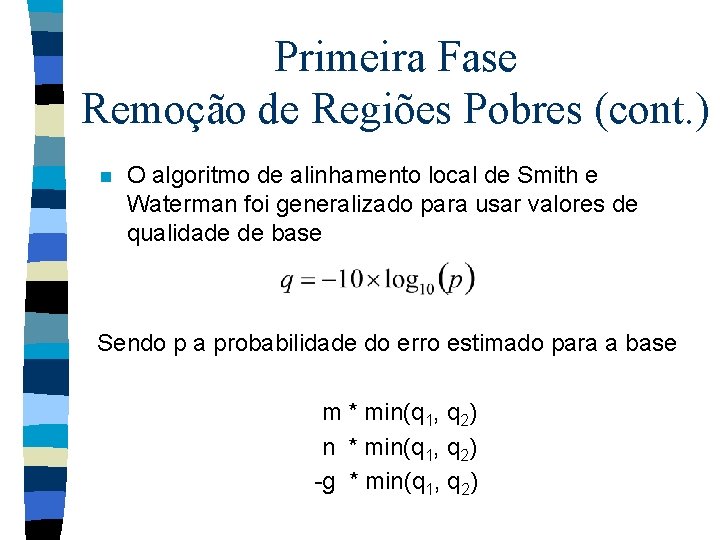 Primeira Fase
Remoção de Regiões Pobres (cont.)

O algoritmo de alinhamento local de Smith e Waterman foi generalizado para usar valores de qualidade de base

$q = -10 \times \log_{10}(p)$

Sendo p a probabilidade do erro estimado para a base

m * min($q_1$, $q_2$)
n * min($q_1$, $q_2$)
-g * min($q_1$, $q_2$)